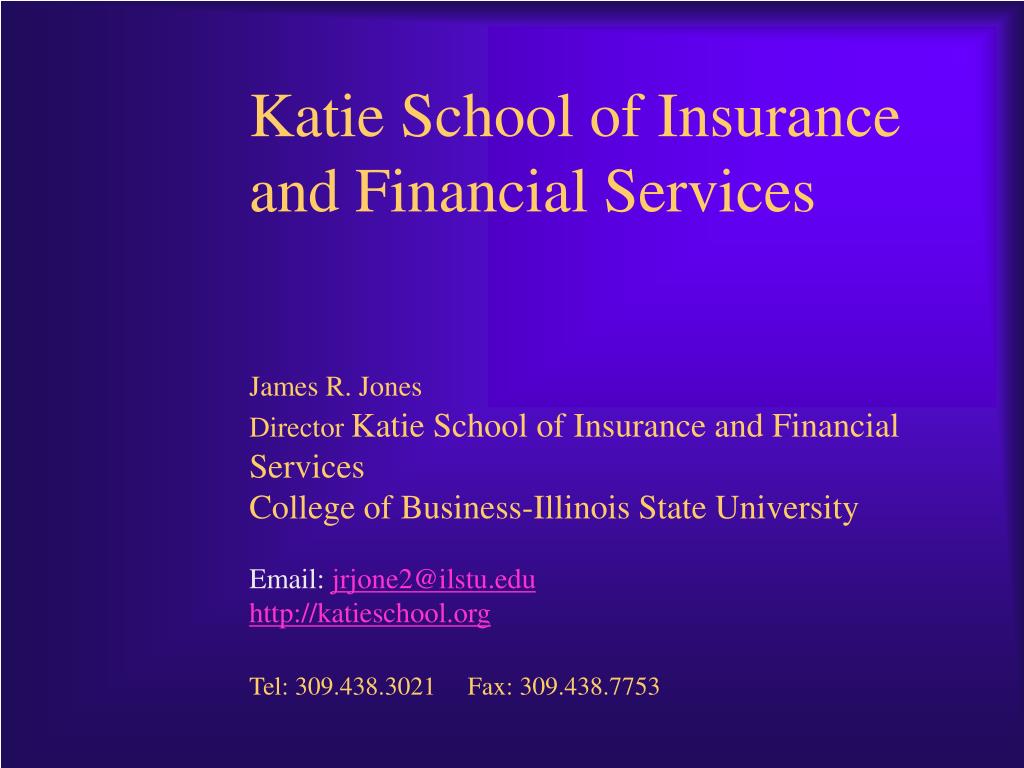 Katie School of Insurance and Financial Services

James R. Jones
Director Katie School of Insurance and Financial Services
College of Business-Illinois State University

Email: jrjone2@ilstu.edu
http://katieschool.org

Tel: 309.438.3021 Fax: 309.438.7753